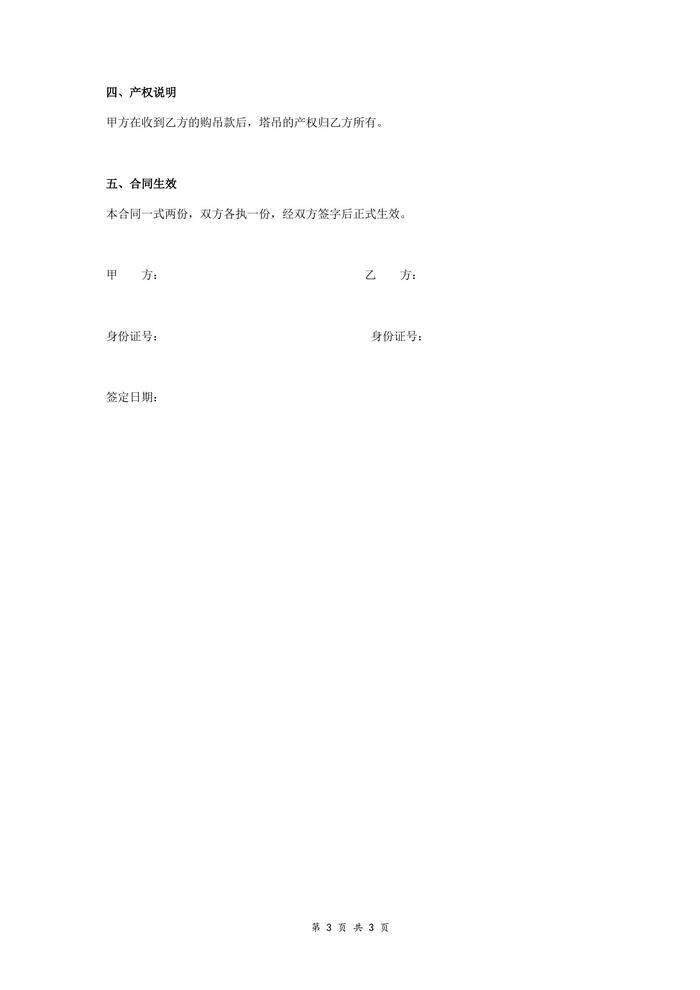 四、产权说明

甲方在收到乙方的购吊款后，塔吊的产权归乙方所有。

五、合同生效

本合同一式两份，双方各执一份，经双方签字后正式生效。

甲 方： 乙 方：

身份证号： 身份证号：

签定日期：

第3页 共3页